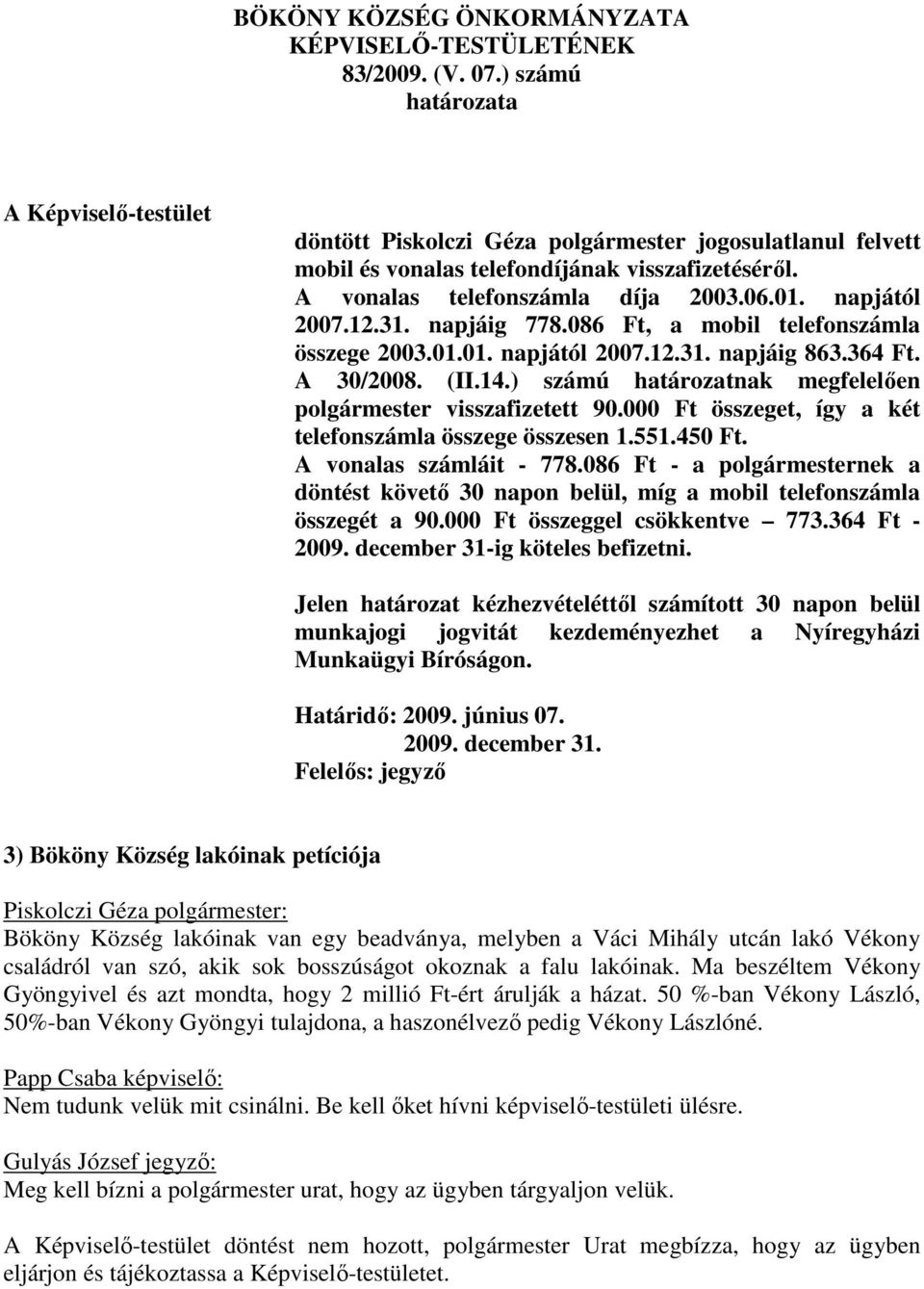 BÖKÖNY KÖZSÉG ÖNKORMÁNYZATA
KÉPVISELŐ-TESTÜLETÉNEK
83/2009. (V. 07.) számú
határozata

A Képviselő-testület

döntött Piskolczi Géza polgármester jogosulatlanul felvett mobil és vonalas telefondíjának visszafizetéséről.
A vonalas telefonszámla díja 2003.06.01. napjától 2007.12.31. napjáig 778.086 Ft, a mobil telefonszámla összege 2003.01.01. napjától 2007.12.31. napjáig 863.364 Ft. A 30/2008. (II.14.) számú határozatnak megfelelően polgármester visszafizetett 90.000 Ft összeget, így a két telefonszámla összege összesen 1.551.450 Ft.
A vonalas számláit - 778.086 Ft - a polgármesternek a döntést követő 30 napon belül, míg a mobil telefonszámla összegét a 90.000 Ft összeggel csökkentve – 773.364 Ft - 2009. december 31-ig köteles befizetni.

Jelen határozat kézhezvételéttől számított 30 napon belül munkajogi jogvitát kezdeményezhet a Nyíregyházi Munkaügyi Bíróságon.

Határidő: 2009. június 07.
2009. december 31.
Felelős: jegyző

3) Bököny Község lakóinak petíciója

Piskolczi Géza polgármester:
Bököny Község lakóinak van egy beadványa, melyben a Váci Mihály utcán lakó Vékony családról van szó, akik sok bosszúságot okoznak a falu lakóinak. Ma beszéltem Vékony Gyöngyivel és azt mondta, hogy 2 millió Ft-ért árulják a házat. 50 %-ban Vékony László, 50%-ban Vékony Gyöngyi tulajdona, a haszonélvező pedig Vékony Lászlóné.

Papp Csaba képviselő:
Nem tudunk velük mit csinálni. Be kell őket hívni képviselő-testületi ülésre.

Gulyás József jegyző:
Meg kell bízni a polgármester urat, hogy az ügyben tárgyaljon velük.

A Képviselő-testület döntést nem hozott, polgármester Urat megbízza, hogy az ügyben eljárjon és tájékoztassa a Képviselő-testületet.